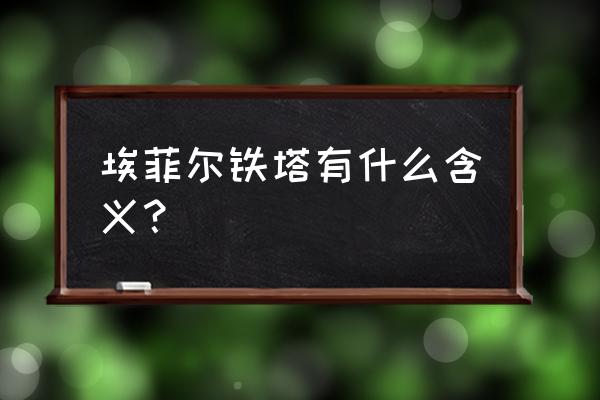 埃菲尔铁塔有什么含义？